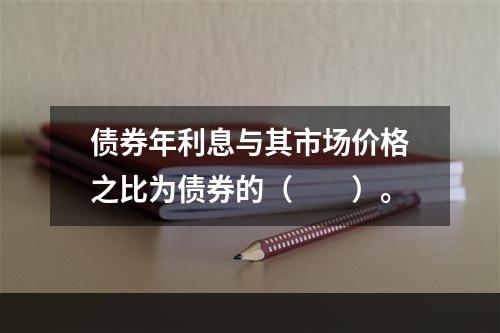 债券年利息与其市场价格之比为债券的（　　）。